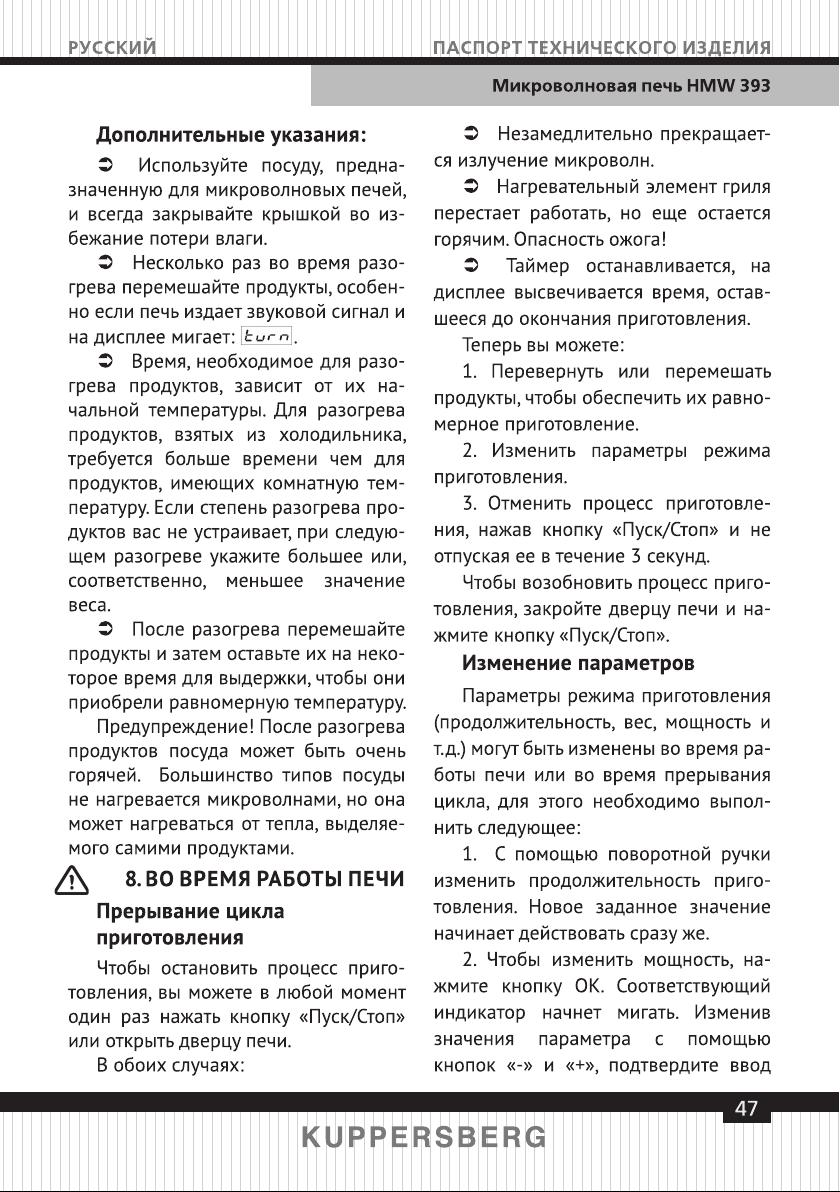 РУССКИЙ

ПАСПОРТ ТЕХНИЧЕСКОГО ИЗДЕЛИЯ

Микроволновая печь HMW 393

Дополнительные указания:

➲ Используйте посуду, предназначенную для микроволновых печей, и всегда закрывайте крышкой во избежание потери влаги.

➲ Несколько раз во время разогрева перемешайте продукты, особенно если печь издает звуковой сигнал и на дисплее мигает: turn.

➲ Время, необходимое для разогрева продуктов, зависит от их начальной температуры. Для разогрева продуктов, взятых из холодильника, требуется больше времени чем для продуктов, имеющих комнатную температуру. Если степень разогрева продуктов вас не устраивает, при следующем разогреве укажите большее или, соответственно, меньшее значение веса.

➲ После разогрева перемешайте продукты и затем оставьте их на некоторое время для выдержки, чтобы они приобрели равномерную температуру.

Предупреждение! После разогрева продуктов посуда может быть очень горячей. Большинство типов посуды не нагревается микроволнами, но она может нагреваться от тепла, выделяемого самими продуктами.

8. ВО ВРЕМЯ РАБОТЫ ПЕЧИ

Прерывание цикла приготовления

Чтобы остановить процесс приготовления, вы можете в любой момент один раз нажать кнопку «Пуск/Стоп» или открыть дверцу печи.

В обоих случаях:

➲ Незамедлительно прекращается излучение микроволн.

➲ Нагревательный элемент гриля перестает работать, но еще остается горячим. Опасность ожога!

➲ Таймер останавливается, на дисплее высвечивается время, оставшееся до окончания приготовления.

Теперь вы можете:

1. Перевернуть или перемешать продукты, чтобы обеспечить их равномерное приготовление.

2. Изменить параметры режима приготовления.

3. Отменить процесс приготовления, нажав кнопку «Пуск/Стоп» и не отпуская ее в течение 3 секунд.

Чтобы возобновить процесс приготовления, закройте дверцу печи и нажмите кнопку «Пуск/Стоп».

Изменение параметров

Параметры режима приготовления (продолжительность, вес, мощность и т.д.) могут быть изменены во время работы печи или во время прерывания цикла, для этого необходимо выполнить следующее:

1. С помощью поворотной ручки изменить продолжительность приготовления. Новое заданное значение начинает действовать сразу же.

2. Чтобы изменить мощность, нажмите кнопку OK. Соответствующий индикатор начнет мигать. Изменив значения параметра с помощью кнопок «-» и «+», подтвердите ввод

47

KUPPERSBERG